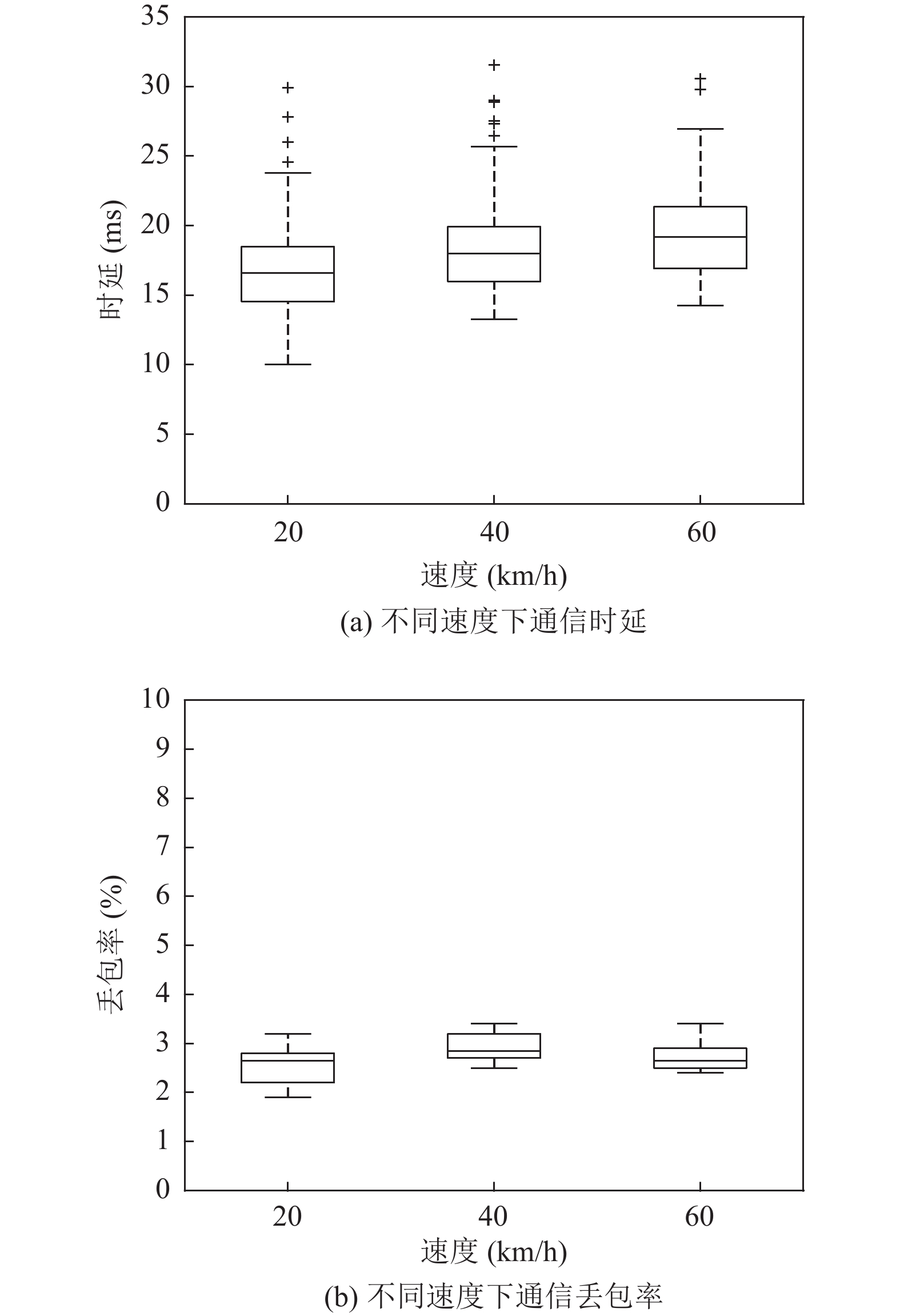 35
30
25
20
15
10
5
0
时延 (ms)
20
40
60
速度 (km/h)
(a) 不同速度下通信时延

10
9
8
7
6
5
4
3
2
1
0
丢包率 (%)
20
40
60
速度 (km/h)
(b) 不同速度下通信丢包率